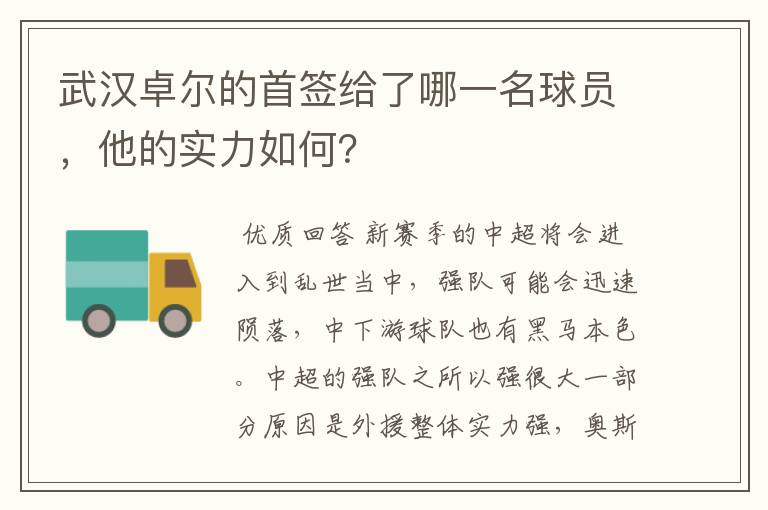 武汉卓尔的首签给了哪一名球员，他的实力如何?

优质回答 新赛季的中超将会进入到乱世当中，强队可能会迅速陨落，中下游球队也有黑马本色。中超的强队之所以强很大一部分原因是外援整体实力强，奥斯